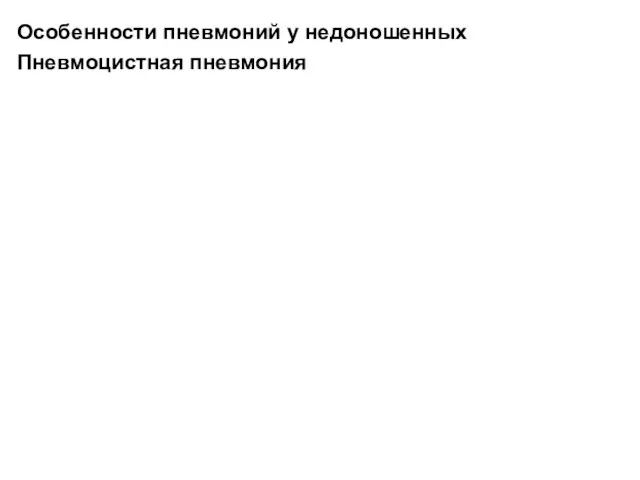 Особенности пневмоний у недоношенных
Пневмоцистная пневмония